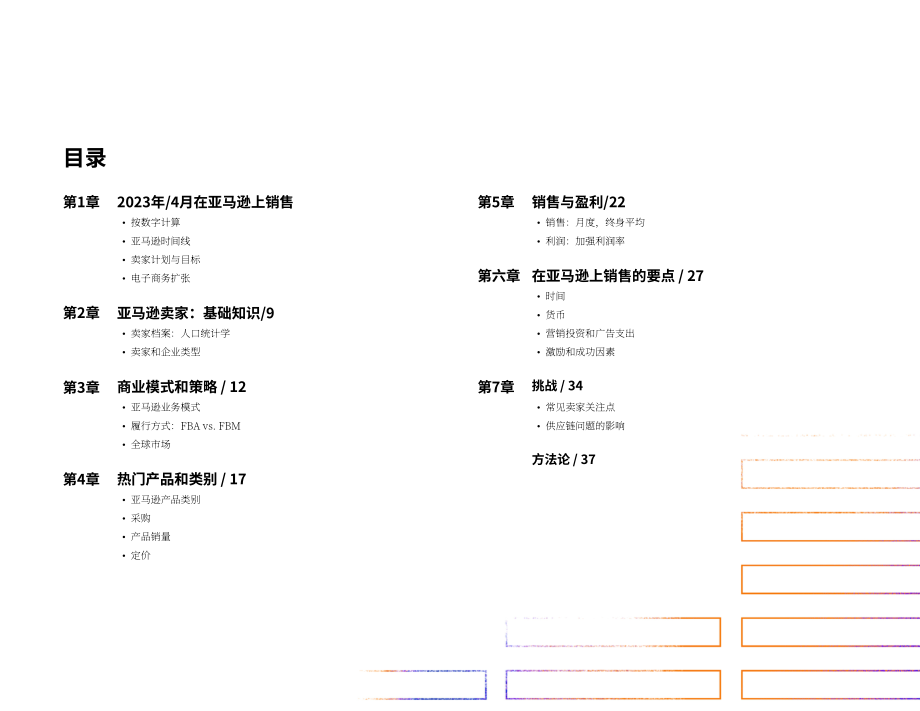 目录

第1章 2023年/4月在亚马逊上销售
• 按数字计算
• 亚马逊时间线
• 卖家计划与目标
• 电子商务扩张

第2章 亚马逊卖家：基础知识/9
• 卖家档案：人口统计学
• 卖家和企业类型

第3章 商业模式和策略 / 12
• 亚马逊业务模式
• 履行方式：FBA vs. FBM
• 全球市场

第4章 热门产品和类别 / 17
• 亚马逊产品类别
• 采购
• 产品销量
• 定价

第5章 销售与盈利/22
• 销售：月度，终身平均
• 利润：加强利润率

第六章 在亚马逊上销售的要点 / 27
• 时间
• 货币
• 营销投资和广告支出
• 激励和成功因素

第7章 挑战 / 34
• 常见卖家关注点
• 供应链问题的影响

方法论 / 37